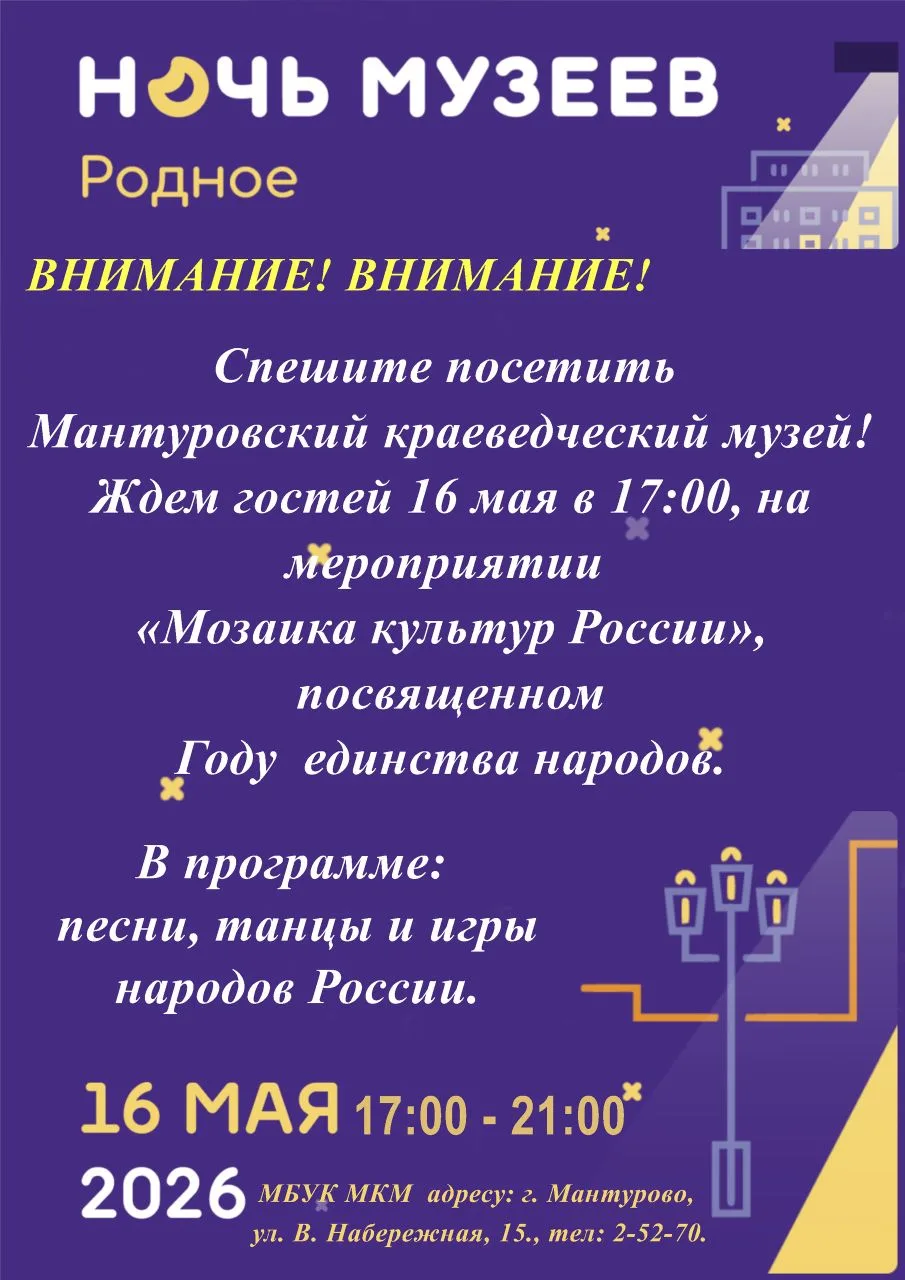 НОЧЬ МУЗЕЕВ
Родное

ВНИМАНИЕ! ВНИМАНИЕ!

Спешите посетить
Мантуровский краеведческий музей!
Ждем гостей 16 мая в 17:00, на мероприятии
«Мозаика культур России», посвященном
Году единства народов.

В программе:
песни, танцы и игры
народов России.

16 МАЯ 17:00 - 21:00
2026

МБУК МКМ адресу: г. Мантурово,
ул. В. Набережная, 15., тел: 2-52-70.